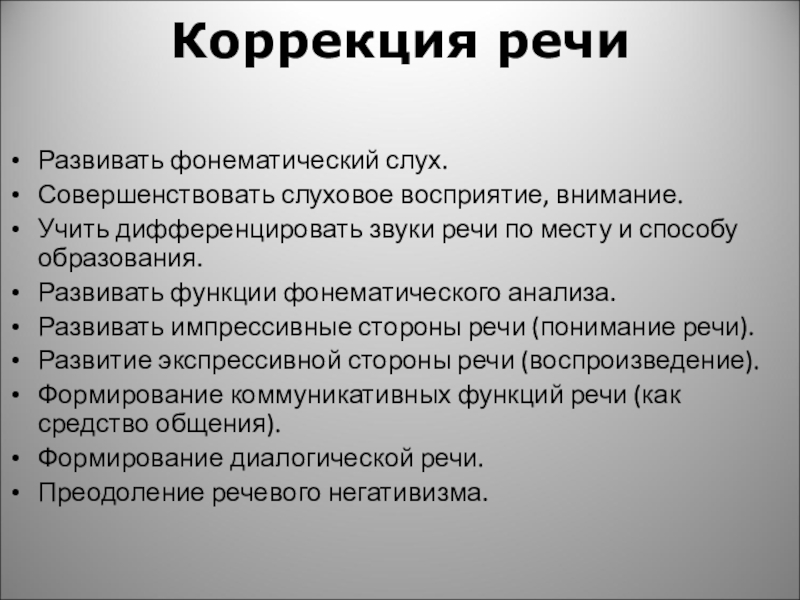 Коррекция речи

• Развивать фонематический слух.
• Совершенствовать слуховое восприятие, внимание.
• Учить дифференцировать звуки речи по месту и способу образования.
• Развивать функции фонематического анализа.
• Развивать импрессивные стороны речи (понимание речи).
• Развитие экспрессивной стороны речи (воспроизведение).
• Формирование коммуникативных функций речи (как средство общения).
• Формирование диалогической речи.
• Преодоление речевого негативизма.